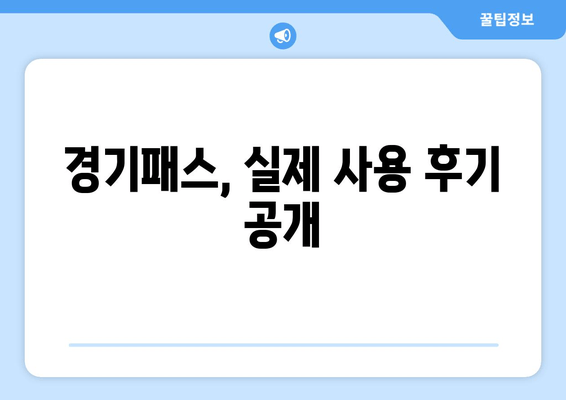 꿀팁정보

경기패스, 실제 사용 후기 공개